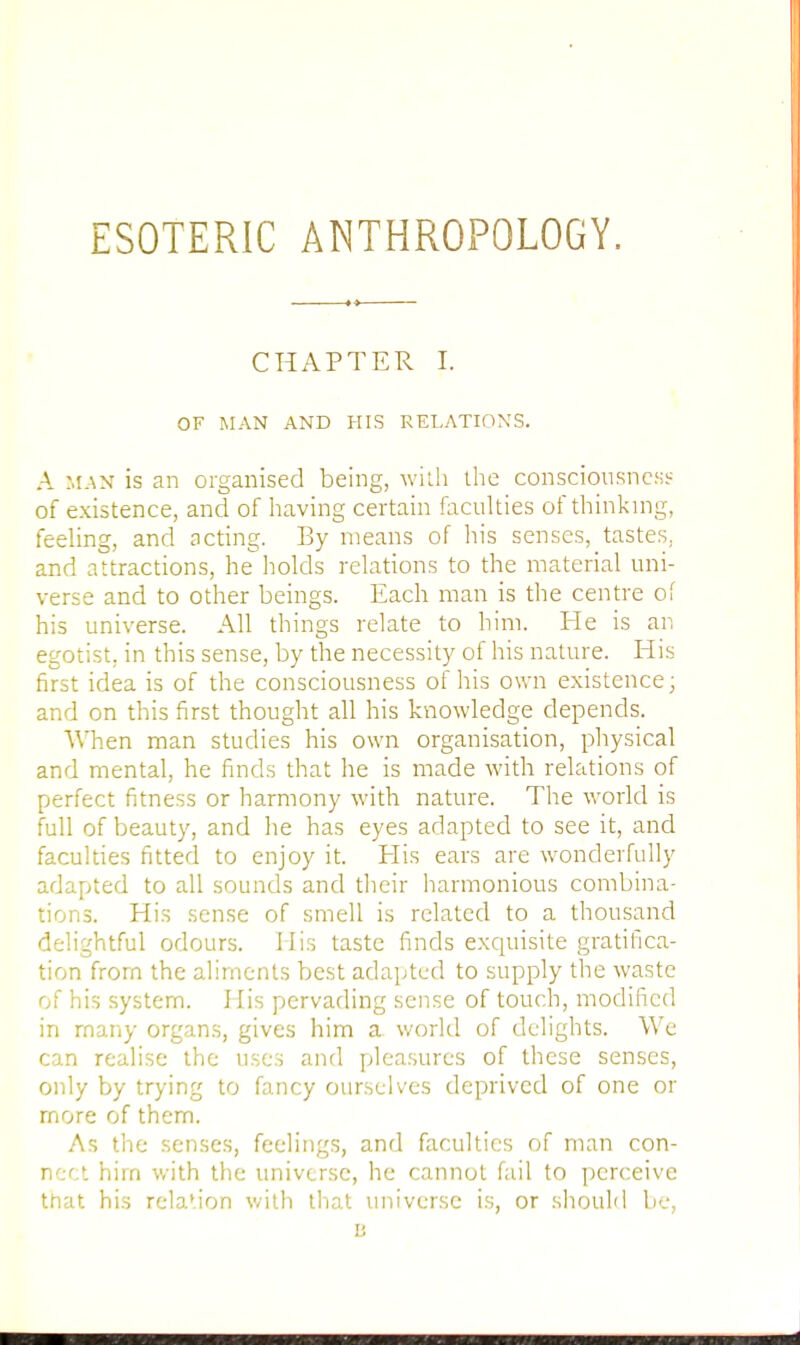 ESOTERIC ANTHROPOLOGY.

CHAPTER I.

OF MAN AND HIS RELATIONS.

A MAN is an organised being, with the consciousness of existence, and of having certain faculties of thinking, feeling, and acting. By means of his senses, tastes, and attractions, he holds relations to the material universe and to other beings. Each man is the centre of his universe. All things relate to him. He is an egotist, in this sense, by the necessity of his nature. His first idea is of the consciousness of his own existence; and on this first thought all his knowledge depends.

When man studies his own organisation, physical and mental, he finds that he is made with relations of perfect fitness or harmony with nature. The world is full of beauty, and he has eyes adapted to see it, and faculties fitted to enjoy it. His ears are wonderfully adapted to all sounds and their harmonious combinations. His sense of smell is related to a thousand delightful odours. His taste finds exquisite gratification from the aliments best adapted to supply the waste of his system. His pervading sense of touch, modified in many organs, gives him a world of delights. We can realise the uses and pleasures of these senses, only by trying to fancy ourselves deprived of one or more of them.

As the senses, feelings, and faculties of man connect him with the universe, he cannot fail to perceive that his relation with that universe is, or should be,

B